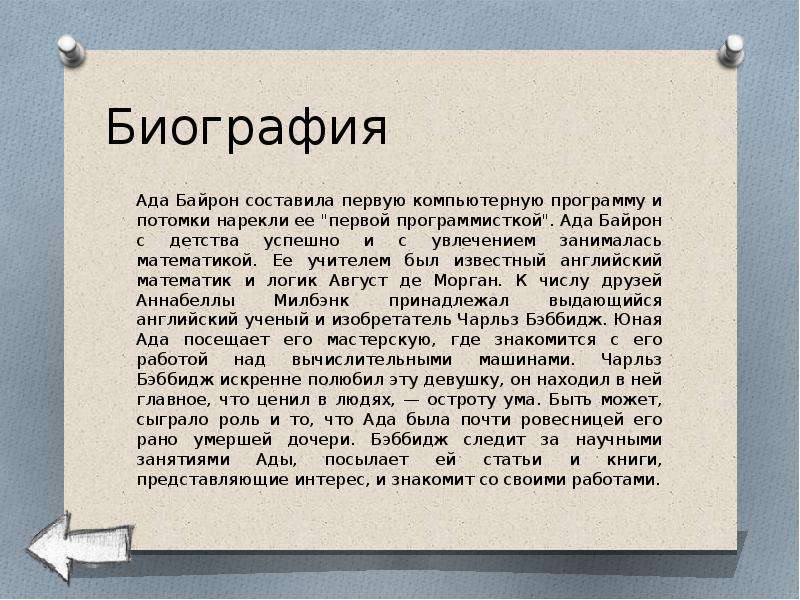 Биография

Ада Байрон составила первую компьютерную программу и потомки нарекли ее "первой программисткой". Ада Байрон с детства успешно и с увлечением занималась математикой. Ее учителем был известный английский математик и логик Август де Морган. К числу друзей Аннабеллы Милбэнк принадлежал выдающийся английский ученый и изобретатель Чарльз Бэббидж. Юная Ада посещает его мастерскую, где знакомится с его работой над вычислительными машинами. Чарльз Бэббидж искренне полюбил эту девушку, он находил в ней главное, что ценил в людях, — остроту ума. Быть может, сыграло роль и то, что Ада была почти ровесницей его рано умершей дочери. Бэббидж следит за научными занятиями Ады, посылает ей статьи и книги, представляющие интерес, и знакомит со своими работами.